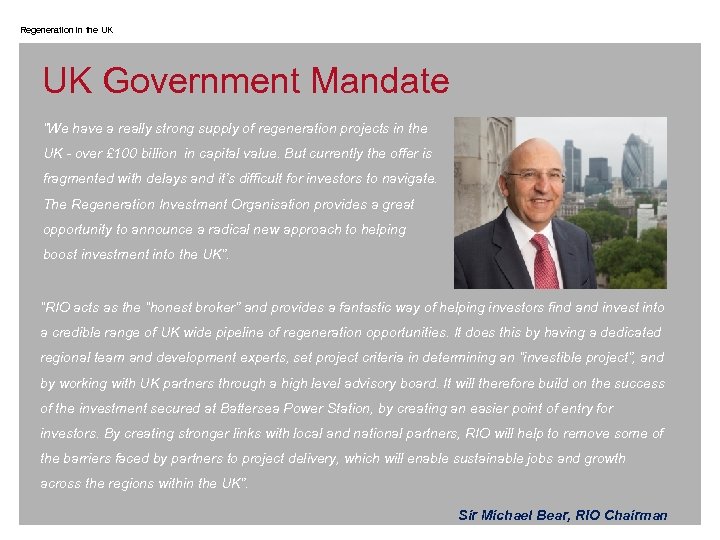 Regeneration in the UK

UK Government Mandate

"We have a really strong supply of regeneration projects in the UK - over £100 billion in capital value. But currently the offer is fragmented with delays and it's difficult for investors to navigate. The Regeneration Investment Organisation provides a great opportunity to announce a radical new approach to helping boost investment into the UK".

"RIO acts as the "honest broker" and provides a fantastic way of helping investors find and invest into a credible range of UK wide pipeline of regeneration opportunities. It does this by having a dedicated regional team and development experts, set project criteria in determining an "investible project", and by working with UK partners through a high level advisory board. It will therefore build on the success of the investment secured at Battersea Power Station, by creating an easier point of entry for investors. By creating stronger links with local and national partners, RIO will help to remove some of the barriers faced by partners to project delivery, which will enable sustainable jobs and growth across the regions within the UK".

Sir Michael Bear, RIO Chairman